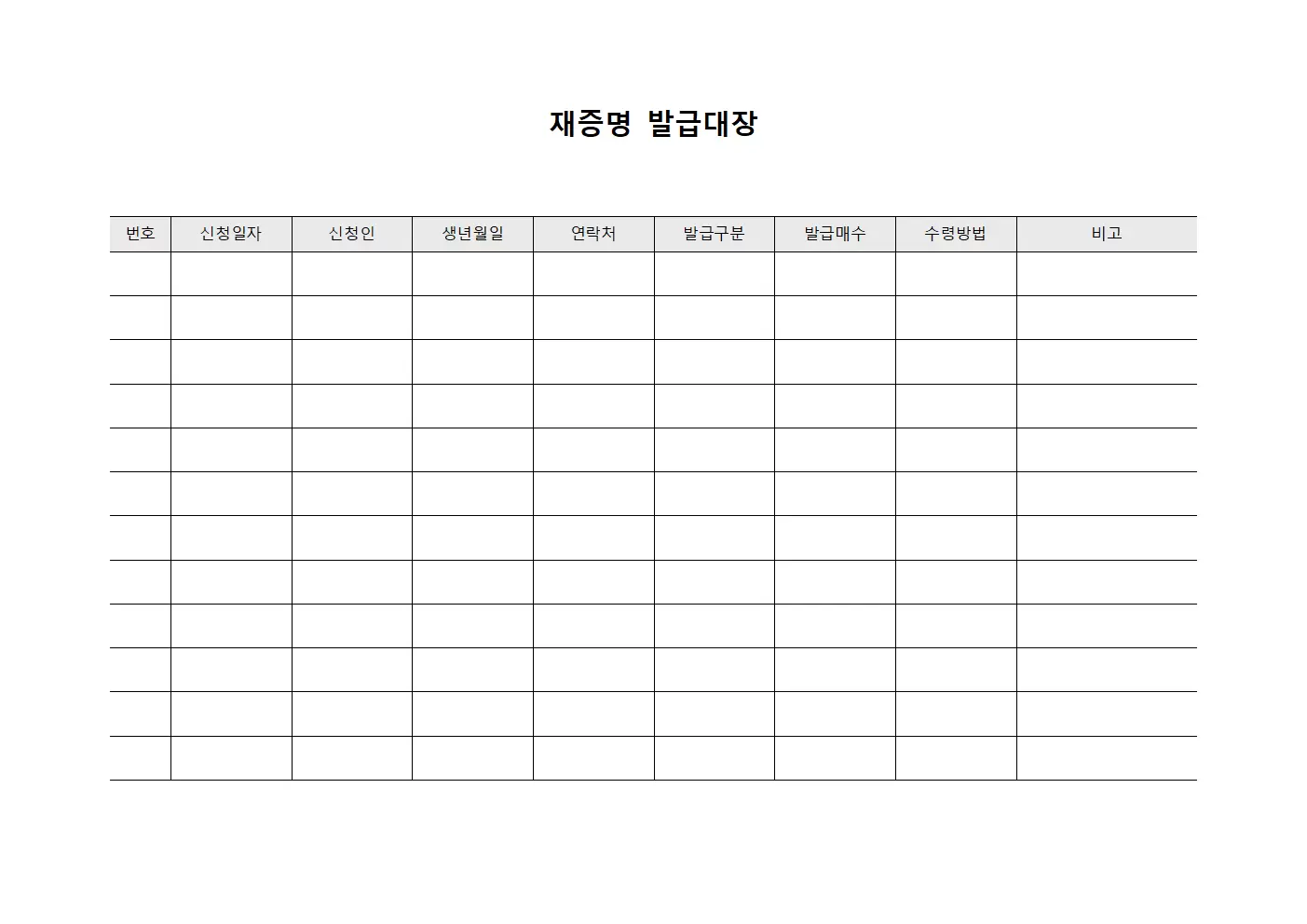 재증명 발급대장

| 번호 | 신청일자 | 신청인 | 생년월일 | 연락처 | 발급구분 | 발급매수 | 수령방법 | 비고 |
|---|---|---|---|---|---|---|---|---|
| | | | | | | | | |
| | | | | | | | | |
| | | | | | | | | |
| | | | | | | | | |
| | | | | | | | | |
| | | | | | | | | |
| | | | | | | | | |
| | | | | | | | | |
| | | | | | | | | |
| | | | | | | | | |
| | | | | | | | | |
| | | | | | | | | |